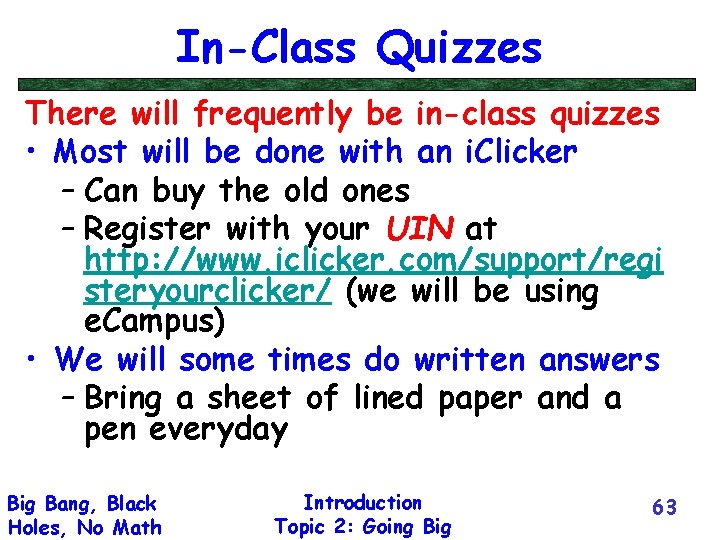 In-Class Quizzes

There will frequently be in-class quizzes

• Most will be done with an iClicker
 – Can buy the old ones
 – Register with your UIN at http://www.iclicker.com/support/registeryourclicker/ (we will be using eCampus)

• We will some times do written answers
 – Bring a sheet of lined paper and a pen everyday

Big Bang, Black Holes, No Math

Introduction
Topic 2: Going Big

63